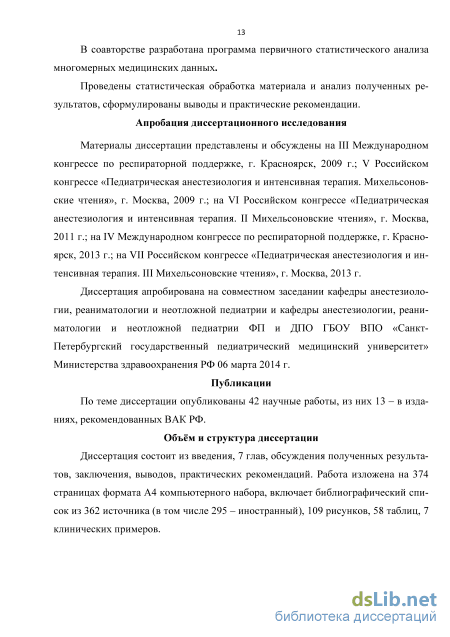 13

В соавторстве разработана программа первичного статистического анализа многомерных медицинских данных.

Проведены статистическая обработка материала и анализ полученных результатов, сформулированы выводы и практические рекомендации.

Апробация диссертационного исследования

Материалы диссертации представлены и обсуждены на III Международном конгрессе по респираторной поддержке, г. Красноярск, 2009 г.; V Российском конгрессе «Педиатрическая анестезиология и интенсивная терапия. Михельсоновские чтения», г. Москва, 2009 г.; на VI Российском конгрессе «Педиатрическая анестезиология и интенсивная терапия. II Михельсоновские чтения», г. Москва, 2011 г.; на IV Международном конгрессе по респираторной поддержке, г. Красноярск, 2013 г.; на VII Российском конгрессе «Педиатрическая анестезиология и интенсивная терапия. III Михельсоновские чтения», г. Москва, 2013 г.

Диссертация апробирована на совместном заседании кафедры анестезиологии, реаниматологии и неотложной педиатрии и кафедры анестезиологии, реаниматологии и неотложной педиатрии ФП и ДПО ГБОУ ВПО «Санкт-Петербургский государственный педиатрический медицинский университет» Министерства здравоохранения РФ 06 марта 2014 г.

Публикации

По теме диссертации опубликованы 42 научные работы, из них 13 – в изданиях, рекомендованных ВАК РФ.

Объём и структура диссертации

Диссертация состоит из введения, 7 глав, обсуждения полученных результатов, заключения, выводов, практических рекомендаций. Работа изложена на 374 страницах формата А4 компьютерного набора, включает библиографический список из 362 источника (в том числе 295 – иностранный), 109 рисунков, 58 таблиц, 7 клинических примеров.

dsLib.net
библиотека диссертаций